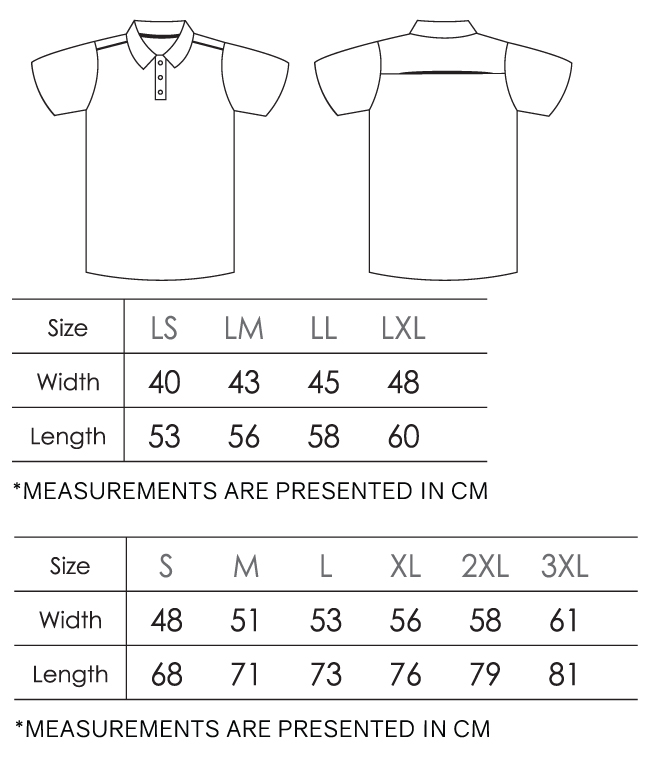 | Size | LS | LM | LL | LXL |
|---|---|---|---|---|
| Width | 40 | 43 | 45 | 48 |
| Length | 53 | 56 | 58 | 60 |

*MEASUREMENTS ARE PRESENTED IN CM

| Size | S | M | L | XL | 2XL | 3XL |
|---|---|---|---|---|---|---|
| Width | 48 | 51 | 53 | 56 | 58 | 61 |
| Length | 68 | 71 | 73 | 76 | 79 | 81 |

*MEASUREMENTS ARE PRESENTED IN CM